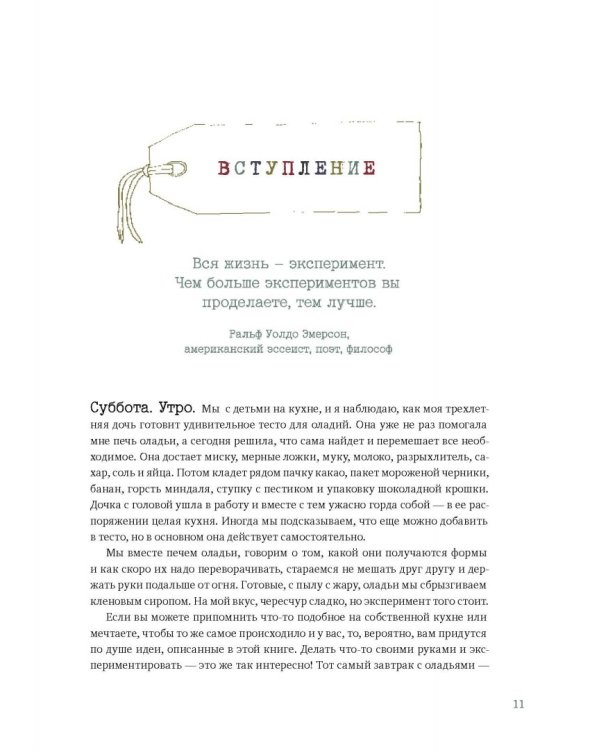 ВСТУПЛЕНИЕ

Вся жизнь – эксперимент. Чем больше экспериментов вы проделаете, тем лучше.

Ральф Уолдо Эмерсон,
американский эссеист, поэт, философ

Суббота. Утро. Мы с детьми на кухне, и я наблюдаю, как моя трехлетняя дочь готовит удивительное тесто для оладий. Она уже не раз помогала мне печь оладьи, а сегодня решила, что сама найдет и перемешает все необходимое. Она достает миску, мерные ложки, муку, молоко, разрыхлитель, сахар, соль и яйца. Потом кладет рядом пачку какао, пакет мороженой черники, банан, горсть миндаля, ступку с пестиком и упаковку шоколадной крошки. Дочка с головой ушла в работу и вместе с тем ужасно горда собой — в ее распоряжении целая кухня. Иногда мы подсказываем, что еще можно добавить в тесто, но в основном она действует самостоятельно.

Мы вместе печем оладьи, говорим о том, какой они получаются формы и как скоро их надо переворачивать, стараемся не мешать друг другу и держать руки подальше от огня. Готовые, с пылу с жару, оладьи мы сбрызгиваем кленовым сиропом. На мой вкус, чересчур сладко, но эксперимент того стоит.

Если вы можете припомнить что-то подобное на собственной кухне или мечтаете, чтобы то же самое происходило и у вас, то, вероятно, вам придутся по душе идеи, описанные в этой книге. Делать что-то своими руками и экспериментировать — это же так интересно! Тот самый завтрак с оладьями —

11